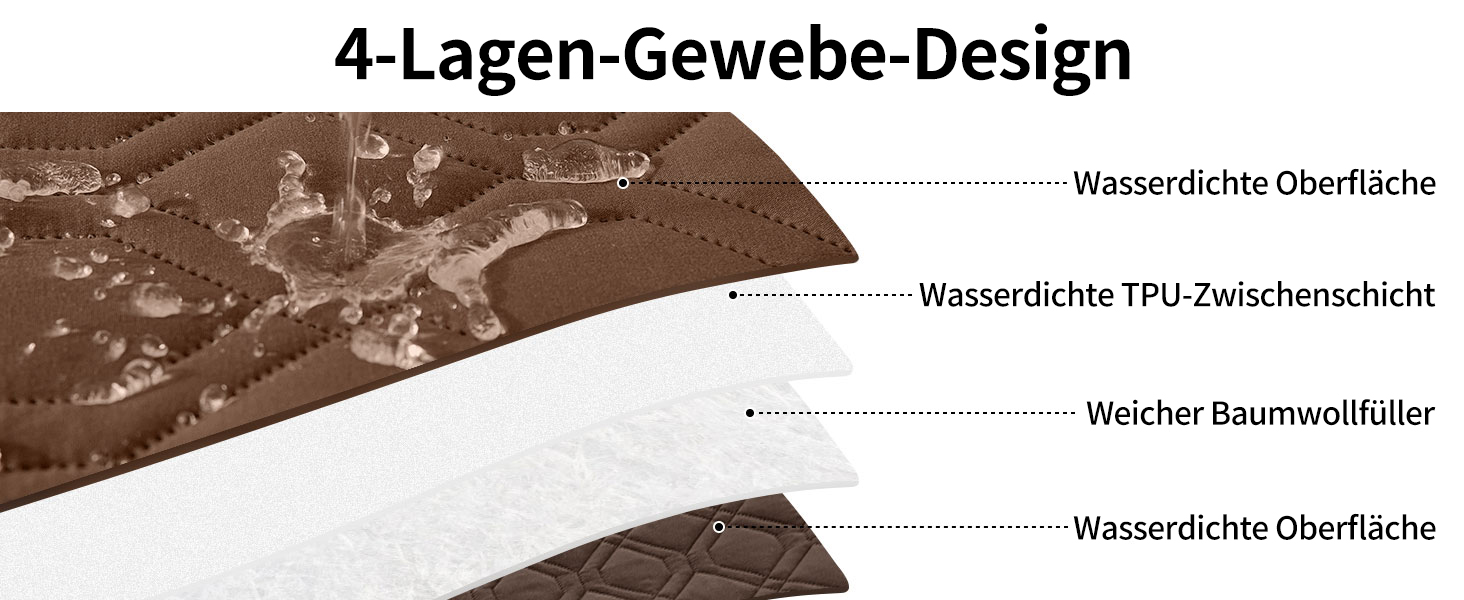 4-Lagen-Gewebe-Design

Wasserdichte Oberfläche

Wasserdichte TPU-Zwischenschicht

Weicher Baumwollfüller

Wasserdichte Oberfläche